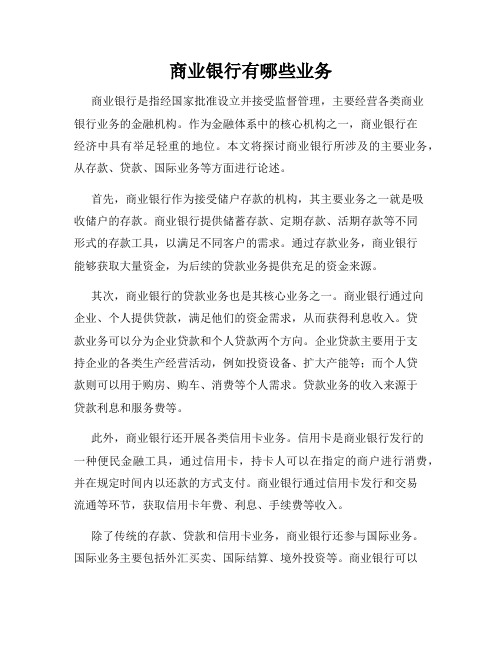 商业银行有哪些业务

商业银行是指经国家批准设立并接受监督管理，主要经营各类商业银行业务的金融机构。作为金融体系中的核心机构之一，商业银行在经济中具有举足轻重的地位。本文将探讨商业银行所涉及的主要业务，从存款、贷款、国际业务等方面进行论述。

首先，商业银行作为接受储户存款的机构，其主要业务之一就是吸收储户的存款。商业银行提供储蓄存款、定期存款、活期存款等不同形式的存款工具，以满足不同客户的需求。通过存款业务，商业银行能够获取大量资金，为后续的贷款业务提供充足的资金来源。

其次，商业银行的贷款业务也是其核心业务之一。商业银行通过向企业、个人提供贷款，满足他们的资金需求，从而获得利息收入。贷款业务可以分为企业贷款和个人贷款两个方向。企业贷款主要用于支持企业的各类生产经营活动，例如投资设备、扩大产能等；而个人贷款则可以用于购房、购车、消费等个人需求。贷款业务的收入来源于贷款利息和服务费等。

此外，商业银行还开展各类信用卡业务。信用卡是商业银行发行的一种便民金融工具，通过信用卡，持卡人可以在指定的商户进行消费，并在规定时间内以还款的方式支付。商业银行通过信用卡发行和交易流通等环节，获取信用卡年费、利息、手续费等收入。

除了传统的存款、贷款和信用卡业务，商业银行还参与国际业务。国际业务主要包括外汇买卖、国际结算、境外投资等。商业银行可以